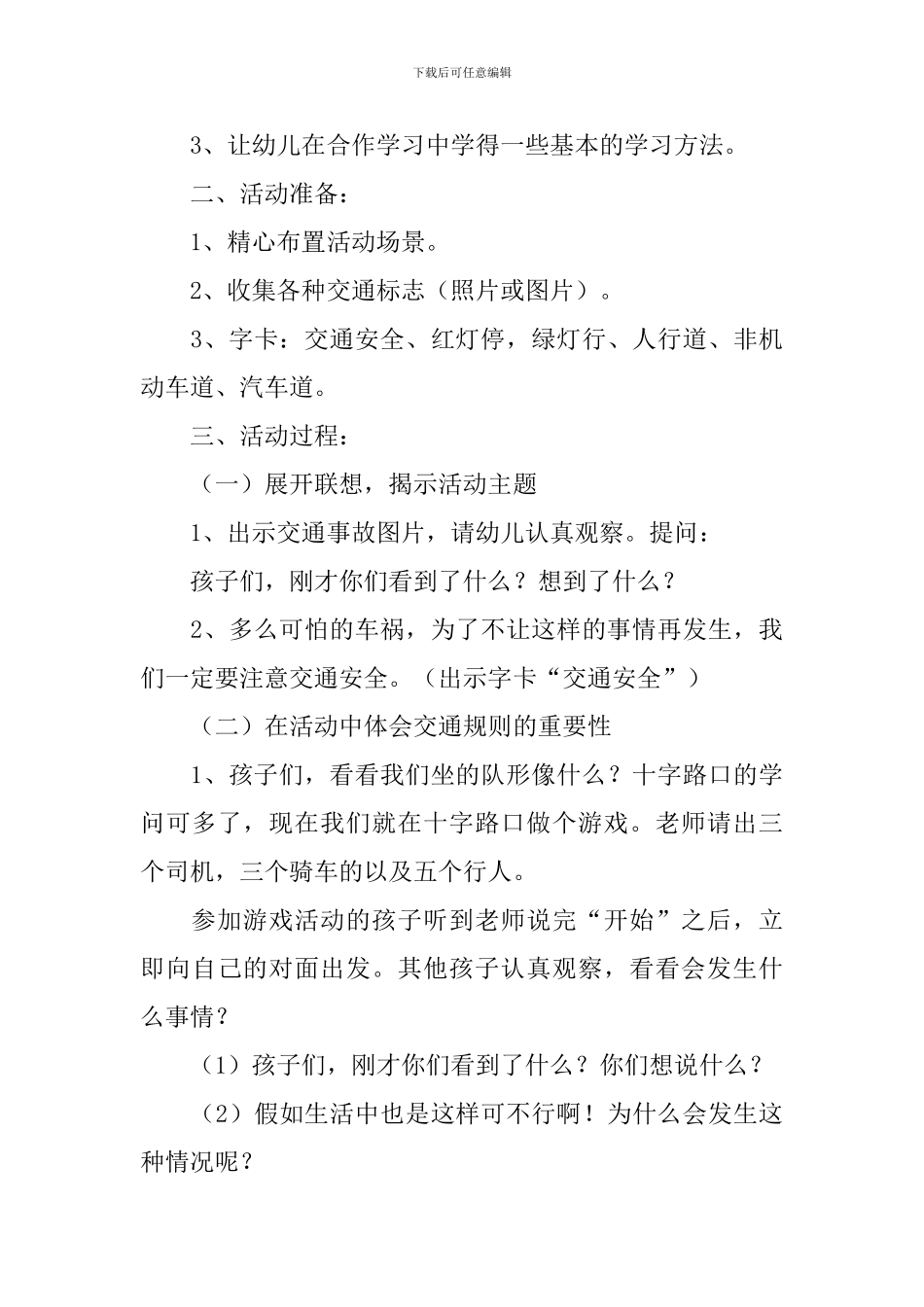 下载后可任意编辑

3、让幼儿在合作学习中学得一些基本的学习方法。

二、活动准备：

1、精心布置活动场景。

2、收集各种交通标志（照片或图片）。

3、字卡：交通安全、红灯停，绿灯行、人行道、非机动车道、汽车道。

三、活动过程：

（一）展开联想，揭示活动主题

1、出示交通事故图片，请幼儿认真观察。提问：

孩子们，刚才你们看到了什么？想到了什么？

2、多么可怕的车祸，为了不让这样的事情再发生，我们一定要注意交通安全。（出示字卡“交通安全”）

（二）在活动中体会交通规则的重要性

1、孩子们，看看我们坐的队形像什么？十字路口的学问可多了，现在我们就在十字路口做个游戏。老师请出三个司机，三个骑车的以及五个行人。

参加游戏活动的孩子听到老师说完“开始”之后，立即向自己的对面出发。其他孩子认真观察，看看会发生什么事情？

（1）孩子们，刚才你们看到了什么？你们想说什么？

（2）假如生活中也是这样可不行啊！为什么会发生这种情况呢？